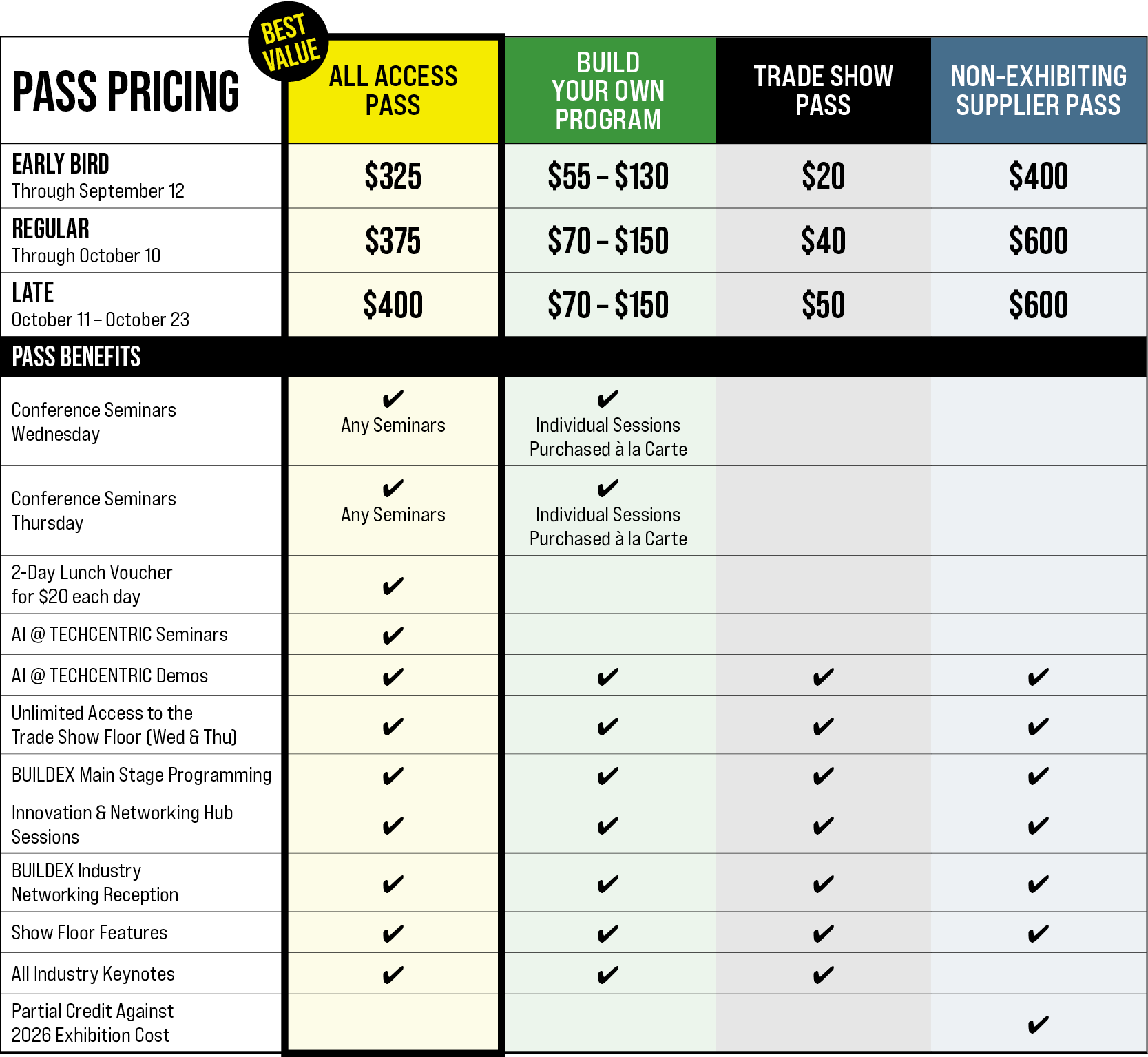 BEST VALUE

| PASS PRICING | ALL ACCESS PASS | BUILD YOUR OWN PROGRAM | TRADE SHOW PASS | NON-EXHIBITING SUPPLIER PASS |
|---|---|---|---|---|
| EARLY BIRD Through September 12 | \$325 | \$55 – \$130 | \$20 | \$400 |
| REGULAR Through October 10 | \$375 | \$70 – \$150 | \$40 | \$600 |
| LATE October 11 – October 23 | \$400 | \$70 – \$150 | \$50 | \$600 |
| PASS BENEFITS | | | | |
| Conference Seminars Wednesday | ✔ Any Seminars | ✔ Individual Sessions Purchased à la Carte | | |
| Conference Seminars Thursday | ✔ Any Seminars | ✔ Individual Sessions Purchased à la Carte | | |
| 2-Day Lunch Voucher for \$20 each day | ✔ | | | |
| AI @ TECHCENTRIC Seminars | ✔ | | | |
| AI @ TECHCENTRIC Demos | ✔ | ✔ | ✔ | ✔ |
| Unlimited Access to the Trade Show Floor (Wed & Thu) | ✔ | ✔ | ✔ | ✔ |
| BUILDEX Main Stage Programming | ✔ | ✔ | ✔ | ✔ |
| Innovation & Networking Hub Sessions | ✔ | ✔ | ✔ | ✔ |
| BUILDEX Industry Networking Reception | ✔ | ✔ | ✔ | ✔ |
| Show Floor Features | ✔ | ✔ | ✔ | ✔ |
| All Industry Keynotes | ✔ | ✔ | ✔ | |
| Partial Credit Against 2026 Exhibition Cost | | | | ✔ |